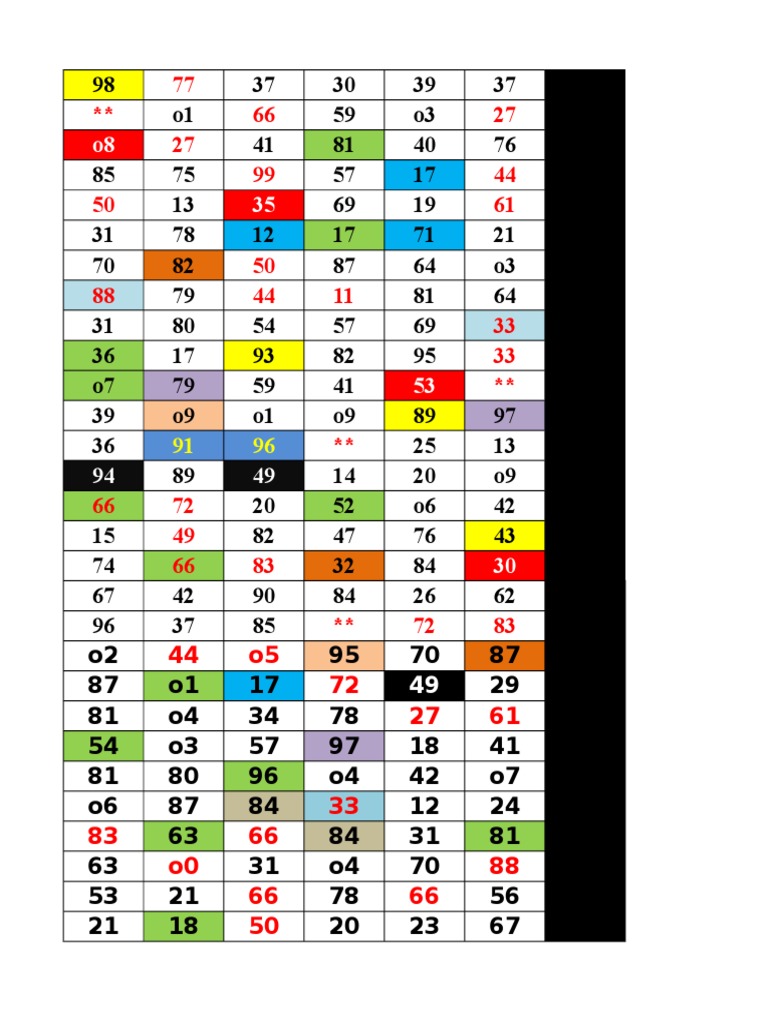 | 98 | 77 | 37 | 30 | 39 | 37 |
|---|---|---|---|---|---|
| ** | o1 | 66 | 59 | o3 | 27 |
| o8 | 27 | 41 | 81 | 40 | 76 |
| 85 | 75 | 99 | 57 | 17 | 44 |
| 50 | 13 | 35 | 69 | 19 | 61 |
| 31 | 78 | 12 | 17 | 71 | 21 |
| 70 | 82 | 50 | 87 | 64 | o3 |
| 88 | 79 | 44 | 11 | 81 | 64 |
| 31 | 80 | 54 | 57 | 69 | 33 |
| 36 | 17 | 93 | 82 | 95 | 33 |
| o7 | 79 | 59 | 41 | 53 | ** |
| 39 | o9 | o1 | o9 | 89 | 97 |
| 36 | 91 | 96 | ** | 25 | 13 |
| 94 | 89 | 49 | 14 | 20 | o9 |
| 66 | 72 | 20 | 52 | o6 | 42 |
| 15 | 49 | 82 | 47 | 76 | 43 |
| 74 | 66 | 83 | 32 | 84 | 30 |
| 67 | 42 | 90 | 84 | 26 | 62 |
| 96 | 37 | 85 | ** | 72 | 83 |
| o2 | 44 | o5 | 95 | 70 | 87 |
| 87 | o1 | 17 | 72 | 49 | 29 |
| 81 | o4 | 34 | 78 | 27 | 61 |
| 54 | o3 | 57 | 97 | 18 | 41 |
| 81 | 80 | 96 | o4 | 42 | o7 |
| o6 | 87 | 84 | 33 | 12 | 24 |
| 83 | 63 | 66 | 84 | 31 | 81 |
| 63 | o0 | 31 | o4 | 70 | 88 |
| 53 | 21 | 66 | 78 | 66 | 56 |
| 21 | 18 | 50 | 20 | 23 | 67 |